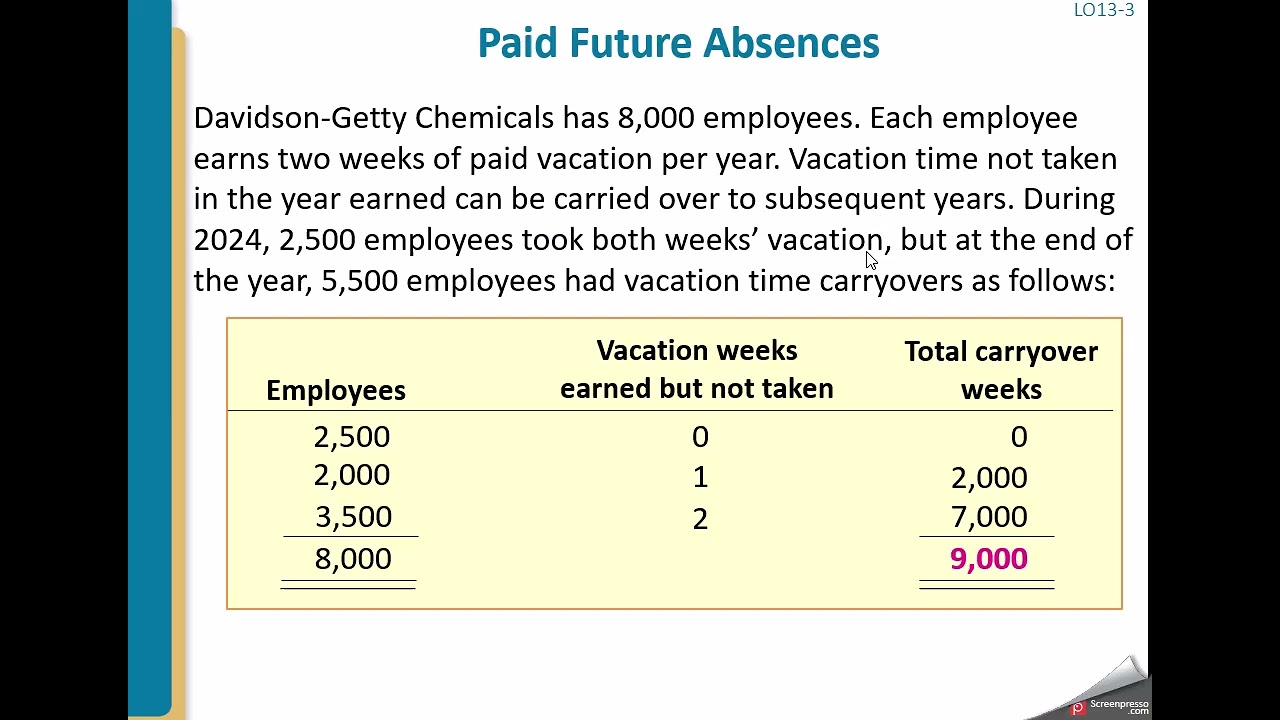 LO13-3

Paid Future Absences

Davidson-Getty Chemicals has 8,000 employees. Each employee earns two weeks of paid vacation per year. Vacation time not taken in the year earned can be carried over to subsequent years. During 2024, 2,500 employees took both weeks' vacation, but at the end of the year, 5,500 employees had vacation time carryovers as follows:

| Employees | Vacation weeks earned but not taken | Total carryover weeks |
|---|---|---|
| 2,500 | 0 | 0 |
| 2,000 | 1 | 2,000 |
| 3,500 | 2 | 7,000 |
| 8,000 | | 9,000 |

Screenpresso .com